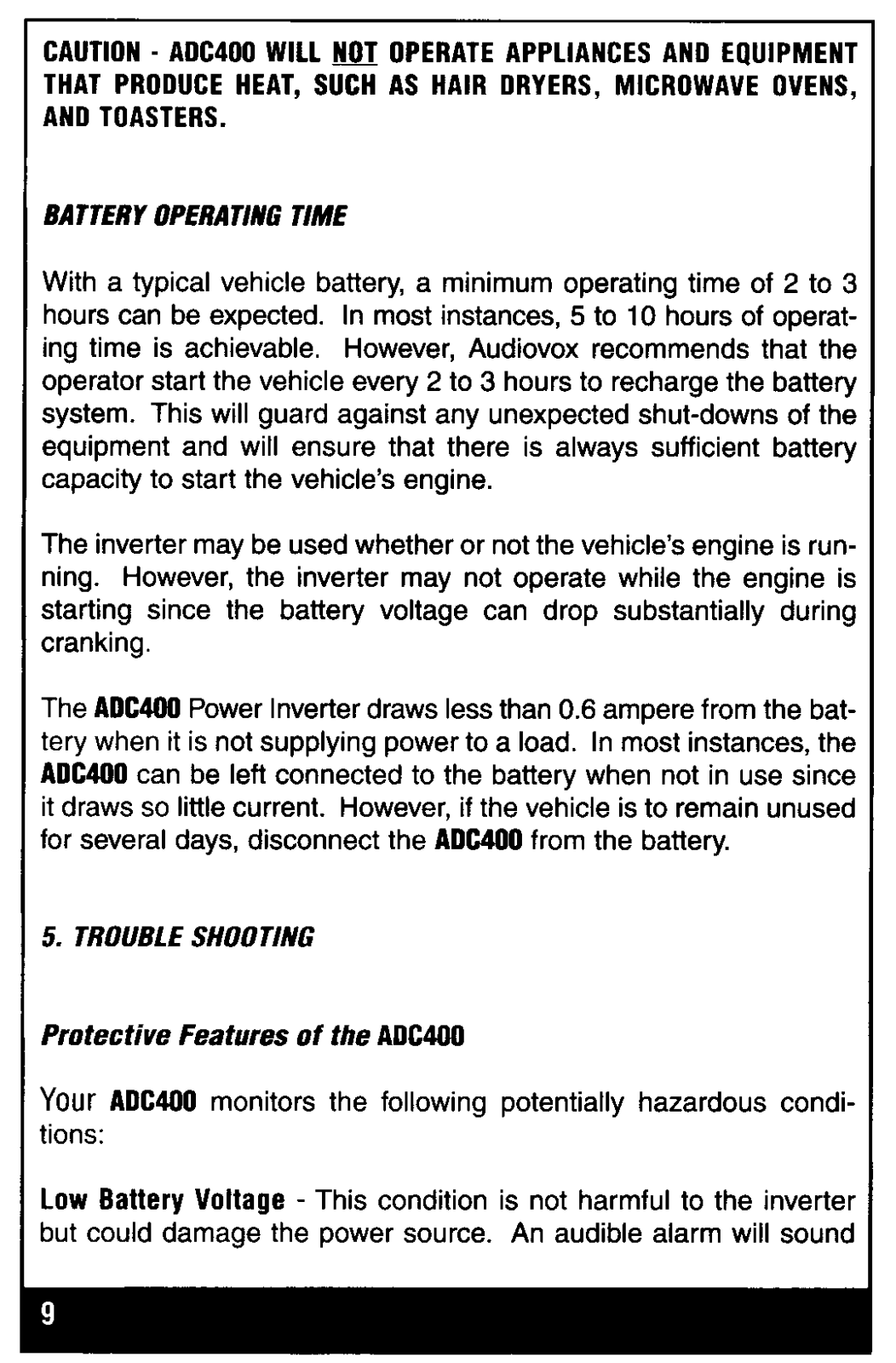 CAUTION - ADC400 WILL NOT OPERATE APPLIANCES AND EQUIPMENT THAT PRODUCE HEAT, SUCH AS HAIR DRYERS, MICROWAVE OVENS, AND TOASTERS.

BATTERY OPERATING TIME

With a typical vehicle battery, a minimum operating time of 2 to 3 hours can be expected. In most instances, 5 to 10 hours of operating time is achievable. However, Audiovox recommends that the operator start the vehicle every 2 to 3 hours to recharge the battery system. This will guard against any unexpected shut-downs of the equipment and will ensure that there is always sufficient battery capacity to start the vehicle's engine.

The inverter may be used whether or not the vehicle's engine is running. However, the inverter may not operate while the engine is starting since the battery voltage can drop substantially during cranking.

The ADC400 Power Inverter draws less than 0.6 ampere from the battery when it is not supplying power to a load. In most instances, the ADC400 can be left connected to the battery when not in use since it draws so little current. However, if the vehicle is to remain unused for several days, disconnect the ADC400 from the battery.

5. TROUBLE SHOOTING

Protective Features of the ADC400

Your ADC400 monitors the following potentially hazardous conditions:

Low Battery Voltage - This condition is not harmful to the inverter but could damage the power source. An audible alarm will sound

9